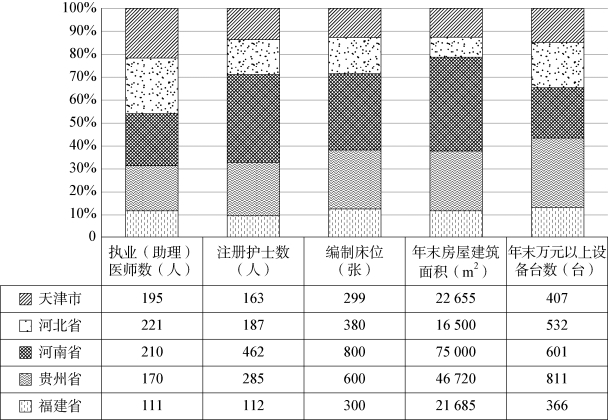 100%
90%
80%
70%
60%
50%
40%
30%
20%
10%
0

| | 执业（助理）医师数（人） | 注册护士数（人） | 编制床位（张） | 年末房屋建筑面积（$m^2$） | 年末万元以上设备台数（台） |
|---|---|---|---|---|---|
| 天津市 | 195 | 163 | 299 | 22 655 | 407 |
| 河北省 | 221 | 187 | 380 | 16 500 | 532 |
| 河南省 | 210 | 462 | 800 | 75 000 | 601 |
| 贵州省 | 170 | 285 | 600 | 46 720 | 811 |
| 福建省 | 111 | 112 | 300 | 21 685 | 366 |